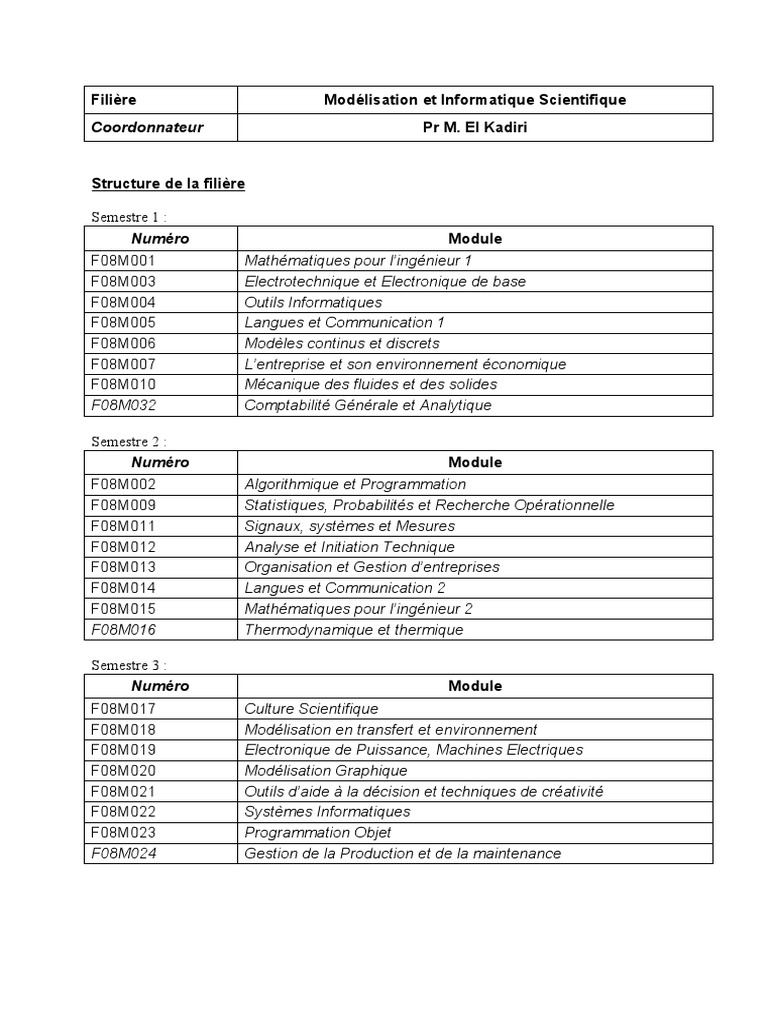 | Filière | Modélisation et Informatique Scientifique |
|---|---|
| Coordonnateur | Pr M. El Kadiri |

Structure de la filière

Semestre 1 :

| Numéro | Module |
|---|---|
| F08M001 | Mathématiques pour l'ingénieur 1 |
| F08M003 | Electrotechnique et Electronique de base |
| F08M004 | Outils Informatiques |
| F08M005 | Langues et Communication 1 |
| F08M006 | Modèles continus et discrets |
| F08M007 | L'entreprise et son environnement économique |
| F08M010 | Mécanique des fluides et des solides |
| F08M032 | Comptabilité Générale et Analytique |

Semestre 2 :

| Numéro | Module |
|---|---|
| F08M002 | Algorithmique et Programmation |
| F08M009 | Statistiques, Probabilités et Recherche Opérationnelle |
| F08M011 | Signaux, systèmes et Mesures |
| F08M012 | Analyse et Initiation Technique |
| F08M013 | Organisation et Gestion d'entreprises |
| F08M014 | Langues et Communication 2 |
| F08M015 | Mathématiques pour l'ingénieur 2 |
| F08M016 | Thermodynamique et thermique |

Semestre 3 :

| Numéro | Module |
|---|---|
| F08M017 | Culture Scientifique |
| F08M018 | Modélisation en transfert et environnement |
| F08M019 | Electronique de Puissance, Machines Electriques |
| F08M020 | Modélisation Graphique |
| F08M021 | Outils d'aide à la décision et techniques de créativité |
| F08M022 | Systèmes Informatiques |
| F08M023 | Programmation Objet |
| F08M024 | Gestion de la Production et de la maintenance |